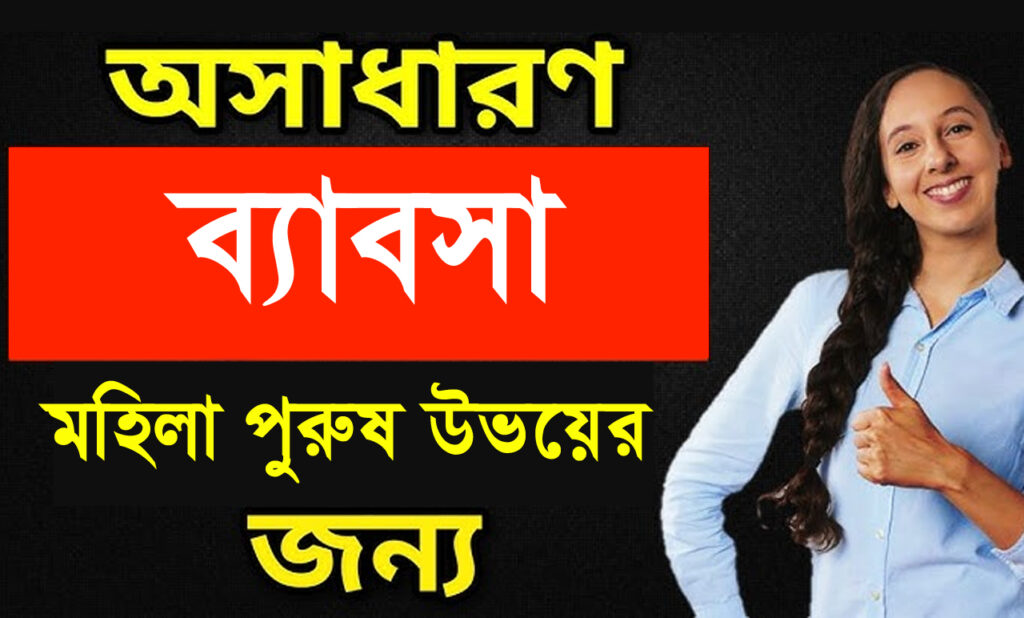 অসাধারণ

ব্যাবসা

মহিলা পুরুষ উভয়ের

জন্য